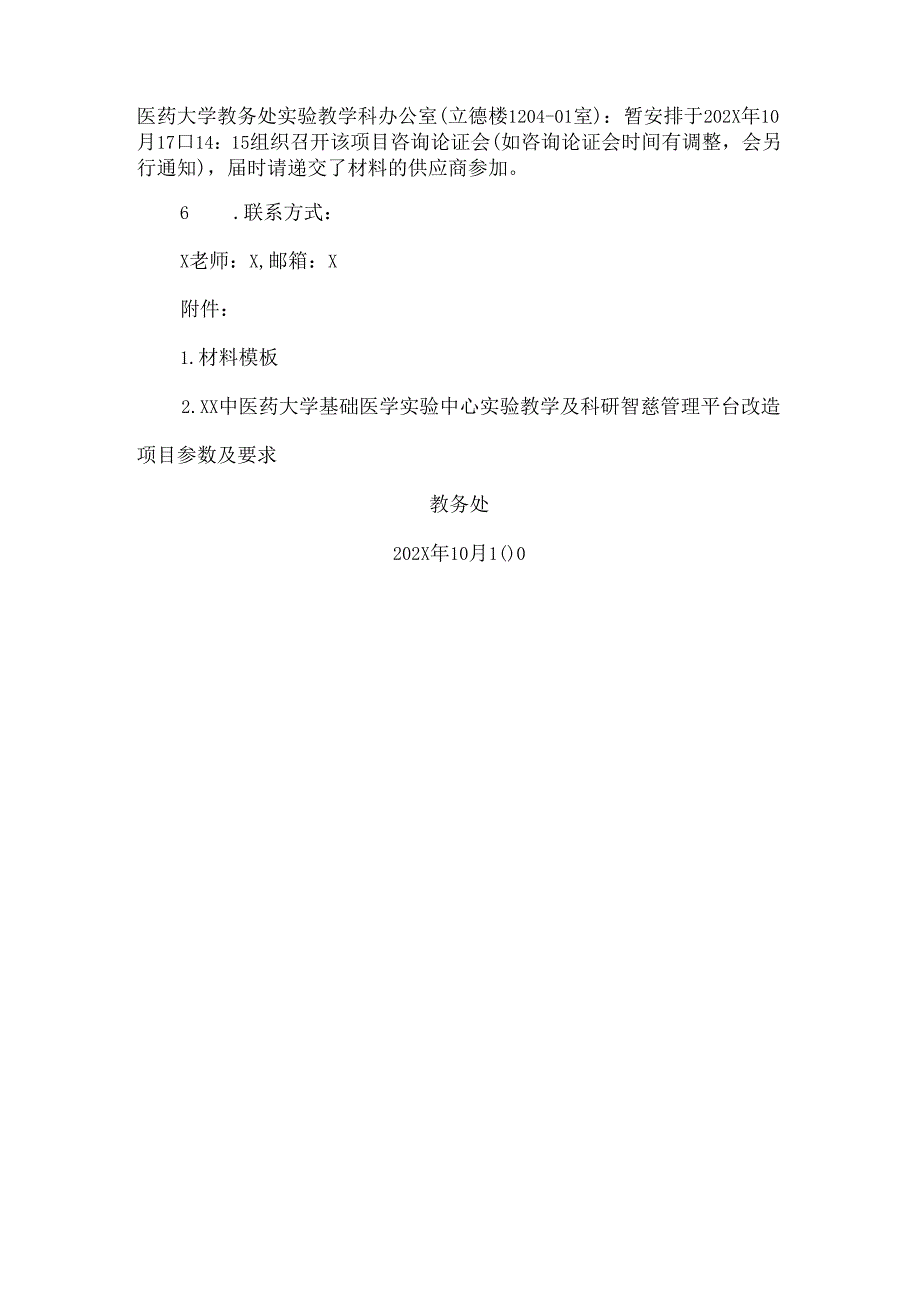 医药大学教务处实验教学科办公室(立德楼1204-01室)：暂安排于202X年10月17口14：15组织召开该项目咨询论证会(如咨询论证会时间有调整，会另行通知)，届时请递交了材料的供应商参加。

6　.联系方式：

X老师：X,邮箱：X

附件：

1.材料模板

2.XX中医药大学基础医学实验中心实验教学及科研智慈管理平台改造项目参数及要求

教务处

202X年10月1()0